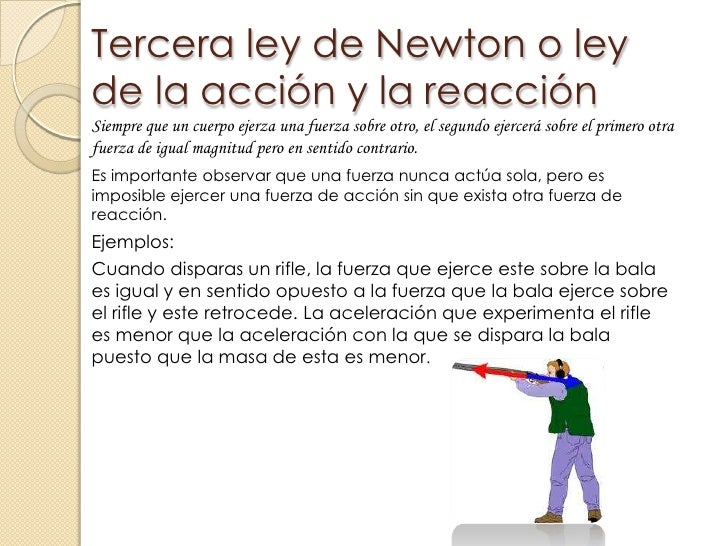 Tercera ley de Newton o ley de la acción y la reacción

Siempre que un cuerpo ejerza una fuerza sobre otro, el segundo ejercerá sobre el primero otra fuerza de igual magnitud pero en sentido contrario.

Es importante observar que una fuerza nunca actúa sola, pero es imposible ejercer una fuerza de acción sin que exista otra fuerza de reacción.

Ejemplos:

Cuando disparas un rifle, la fuerza que ejerce este sobre la bala es igual y en sentido opuesto a la fuerza que la bala ejerce sobre el rifle y este retrocede. La aceleración que experimenta el rifle es menor que la aceleración con la que se dispara la bala puesto que la masa de esta es menor.